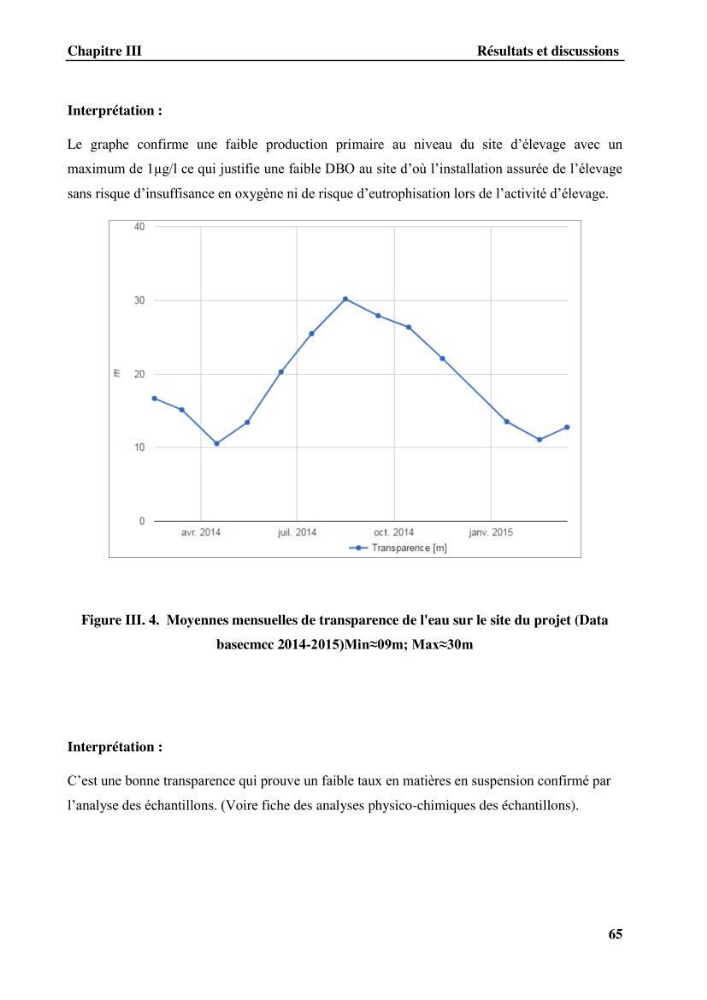 Chapitre III Résultats et discussions

Interprétation :

Le graphe confirme une faible production primaire au niveau du site d'élevage avec un maximum de 1µg/l ce qui justifie une faible DBO au site d'où l'installation assurée de l'élevage sans risque d'insuffisance en oxygène ni de risque d'eutrophisation lors de l'activité d'élevage.

40
30
20
10
0
m
avr. 2014
juil. 2014
oct. 2014
janv. 2015
Transparence [m]

Figure III. 4. Moyennes mensuelles de transparence de l'eau sur le site du projet (Data basecmcc 2014-2015)Min≈09m; Max≈30m

Interprétation :

C'est une bonne transparence qui prouve un faible taux en matières en suspension confirmé par l'analyse des échantillons. (Voire fiche des analyses physico-chimiques des échantillons).

65